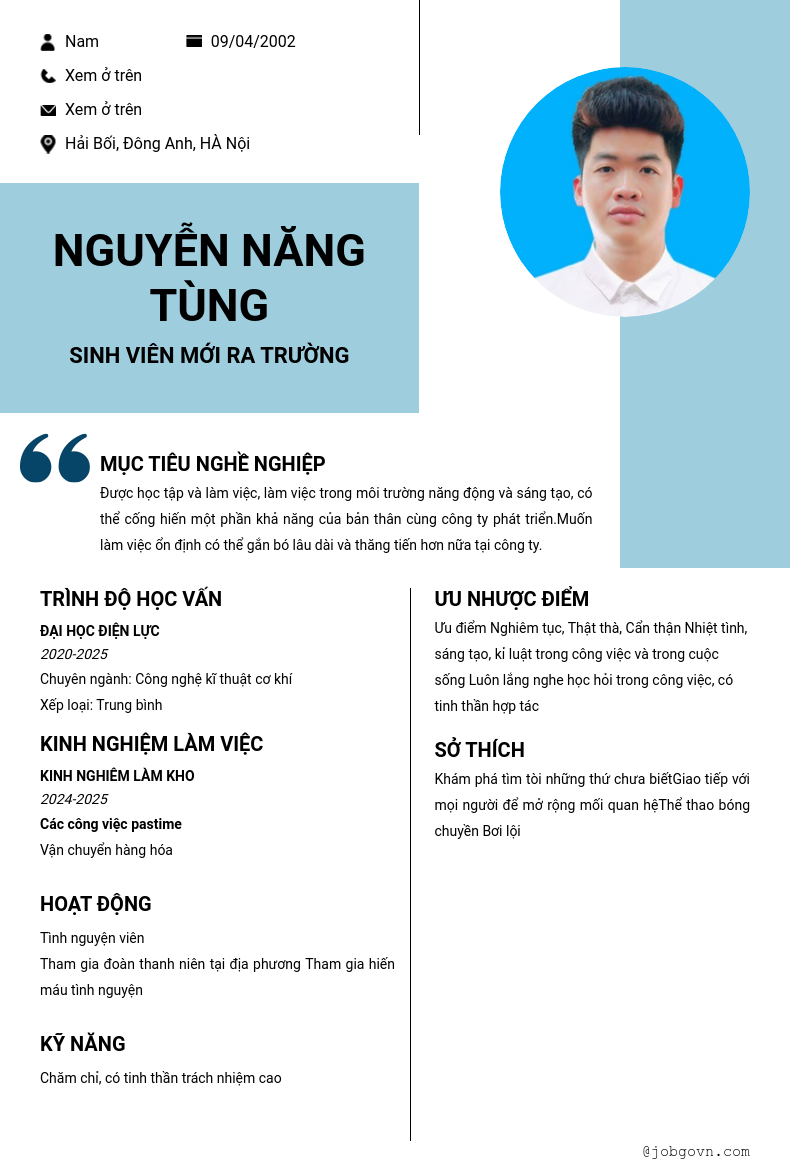 Nam 09/04/2002

Xem ở trên

Xem ở trên

Hải Bối, Đông Anh, HÀ Nội

NGUYỄN NĂNG TÙNG

SINH VIÊN MỚI RA TRƯỜNG

MỤC TIÊU NGHỀ NGHIỆP

Được học tập và làm việc, làm việc trong môi trường năng động và sáng tạo, có thể cống hiến một phần khả năng của bản thân cùng công ty phát triển.Muốn làm việc ổn định có thể gắn bó lâu dài và thăng tiến hơn nữa tại công ty.

TRÌNH ĐỘ HỌC VẤN

ĐẠI HỌC ĐIỆN LỰC

2020-2025

Chuyên ngành: Công nghệ kĩ thuật cơ khí

Xếp loại: Trung bình

KINH NGHIỆM LÀM VIỆC

KINH NGHIÊM LÀM KHO

2024-2025

Các công việc pastime

Vận chuyển hàng hóa

HOẠT ĐỘNG

Tình nguyện viên

Tham gia đoàn thanh niên tại địa phương Tham gia hiến máu tình nguyện

KỸ NĂNG

Chăm chỉ, có tinh thần trách nhiệm cao

ƯU NHƯỢC ĐIỂM

Ưu điểm Nghiêm tục, Thật thà, Cẩn thận Nhiệt tình, sáng tạo, kỉ luật trong công việc và trong cuộc sống Luôn lắng nghe học hỏi trong công việc, có tinh thần hợp tác

SỞ THÍCH

Khám phá tìm tòi những thứ chưa biếtGiao tiếp với mọi người để mở rộng mối quan hệThể thao bóng chuyền Bơi lội

@jobgovn.com